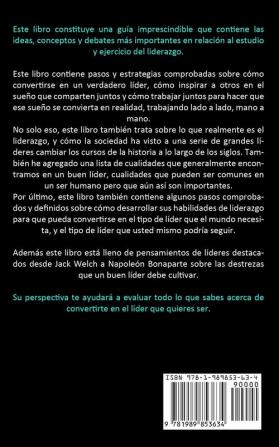 Este libro constituye una guía imprescindible que contiene las ideas, conceptos y debates más importantes en relación al estudio y ejercicio del liderazgo.

Este libro contiene pasos y estrategias comprobadas sobre cómo convertirse en un verdadero líder, cómo inspirar a otros en el sueño que comparten juntos y cómo trabajar juntos para hacer que ese sueño se convierta en realidad, trabajando lado a lado, mano a mano.
No solo eso, este libro también trata sobre lo que realmente es el liderazgo, y cómo la sociedad ha visto a una serie de grandes líderes cambiar los cursos de la historia a lo largo de los siglos. También he agregado una lista de cualidades que generalmente encontramos en un buen líder, cualidades que pueden ser comunes en un ser humano pero que aún así son importantes.
Por último, este libro también contiene algunos pasos comprobados y definidos sobre cómo desarrollar sus habilidades de liderazgo para que pueda convertirse en el tipo de líder que el mundo necesita, y el tipo de líder que usted mismo podría seguir.

Además este libro está lleno de pensamientos de líderes destacados desde Jack Welch a Napoleón Bonaparte sobre las destrezas que un buen líder debe cultivar.

Su perspectiva te ayudará a evaluar todo lo que sabes acerca de convertirte en el líder que quieres ser.

ISBN 978-1-989853-63-4
90000
9 781989 853634